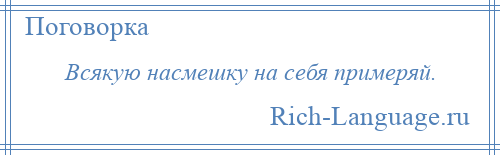 Поговорка

Всякую насмешку на себя примеряй.

Rich-Language.ru